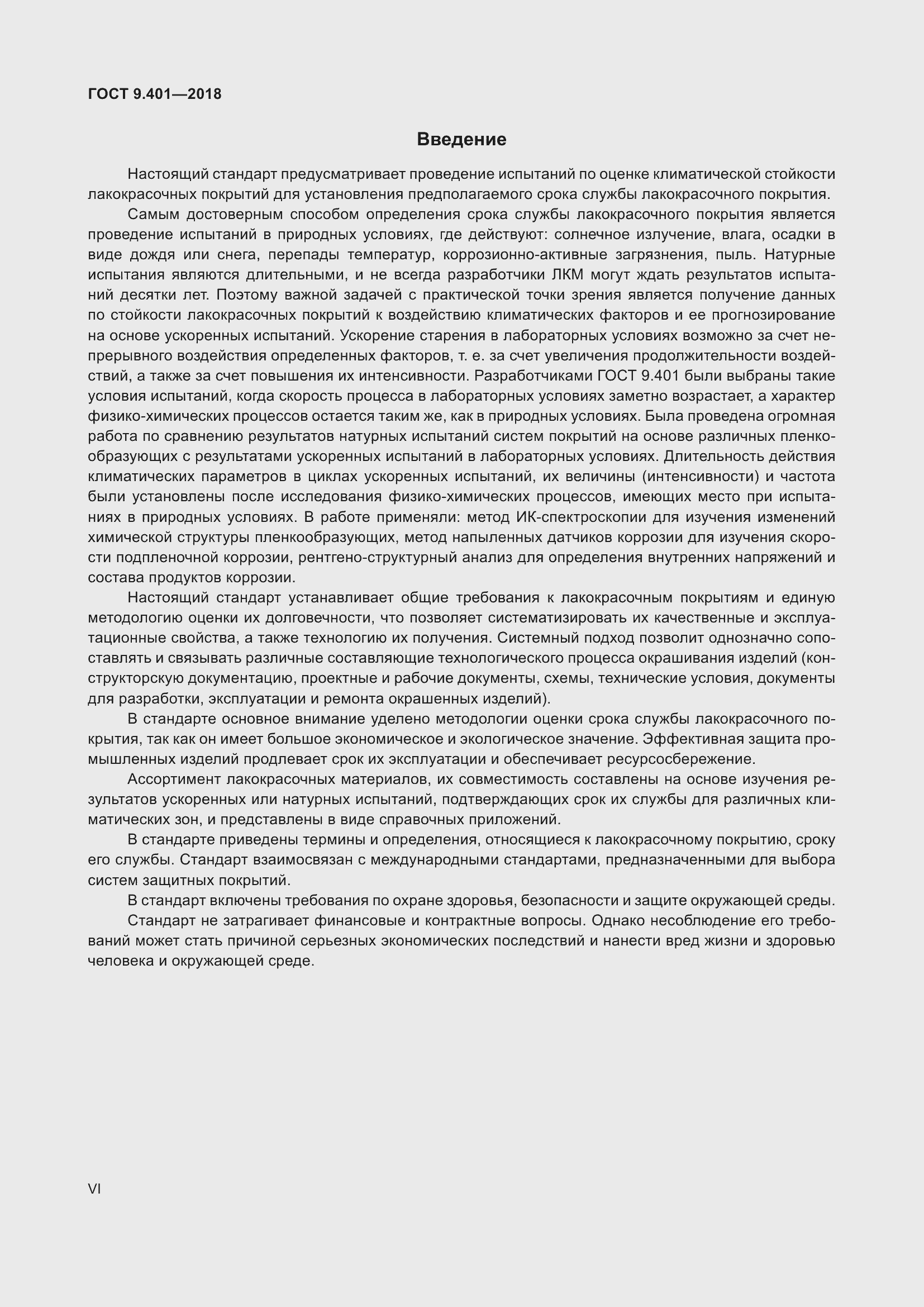 ГОСТ 9.401—2018

Введение

Настоящий стандарт предусматривает проведение испытаний по оценке климатической стойкости лакокрасочных покрытий для установления предполагаемого срока службы лакокрасочного покрытия.

Самым достоверным способом определения срока службы лакокрасочного покрытия является проведение испытаний в природных условиях, где действуют: солнечное излучение, влага, осадки в виде дождя или снега, перепады температур, коррозионно-активные загрязнения, пыль. Натурные испытания являются длительными, и не всегда разработчики ЛКМ могут ждать результатов испытаний десятки лет. Поэтому важной задачей с практической точки зрения является получение данных по стойкости лакокрасочных покрытий к воздействию климатических факторов и ее прогнозирование на основе ускоренных испытаний. Ускорение старения в лабораторных условиях возможно за счет непрерывного воздействия определенных факторов, т. е. за счет увеличения продолжительности воздействий, а также за счет повышения их интенсивности. Разработчиками ГОСТ 9.401 были выбраны такие условия испытаний, когда скорость процесса в лабораторных условиях заметно возрастает, а характер физико-химических процессов остается таким же, как в природных условиях. Была проведена огромная работа по сравнению результатов натурных испытаний систем покрытий на основе различных пленкообразующих с результатами ускоренных испытаний в лабораторных условиях. Длительность действия климатических параметров в циклах ускоренных испытаний, их величины (интенсивности) и частота были установлены после исследования физико-химических процессов, имеющих место при испытаниях в природных условиях. В работе применяли: метод ИК-спектроскопии для изучения изменений химической структуры пленкообразующих, метод напыленных датчиков коррозии для изучения скорости подпленочной коррозии, рентгено-структурный анализ для определения внутренних напряжений и состава продуктов коррозии.

Настоящий стандарт устанавливает общие требования к лакокрасочным покрытиям и единую методологию оценки их долговечности, что позволяет систематизировать их качественные и эксплуатационные свойства, а также технологию их получения. Системный подход позволит однозначно сопоставлять и связывать различные составляющие технологического процесса окрашивания изделий (конструкторскую документацию, проектные и рабочие документы, схемы, технические условия, документы для разработки, эксплуатации и ремонта окрашенных изделий).

В стандарте основное внимание уделено методологии оценки срока службы лакокрасочного покрытия, так как он имеет большое экономическое и экологическое значение. Эффективная защита промышленных изделий продлевает срок их эксплуатации и обеспечивает ресурсосбережение.

Ассортимент лакокрасочных материалов, их совместимость составлены на основе изучения результатов ускоренных или натурных испытаний, подтверждающих срок их службы для различных климатических зон, и представлены в виде справочных приложений.

В стандарте приведены термины и определения, относящиеся к лакокрасочному покрытию, сроку его службы. Стандарт взаимосвязан с международными стандартами, предназначенными для выбора систем защитных покрытий.

В стандарт включены требования по охране здоровья, безопасности и защите окружающей среды.

Стандарт не затрагивает финансовые и контрактные вопросы. Однако несоблюдение его требований может стать причиной серьезных экономических последствий и нанести вред жизни и здоровью человека и окружающей среде.

VI